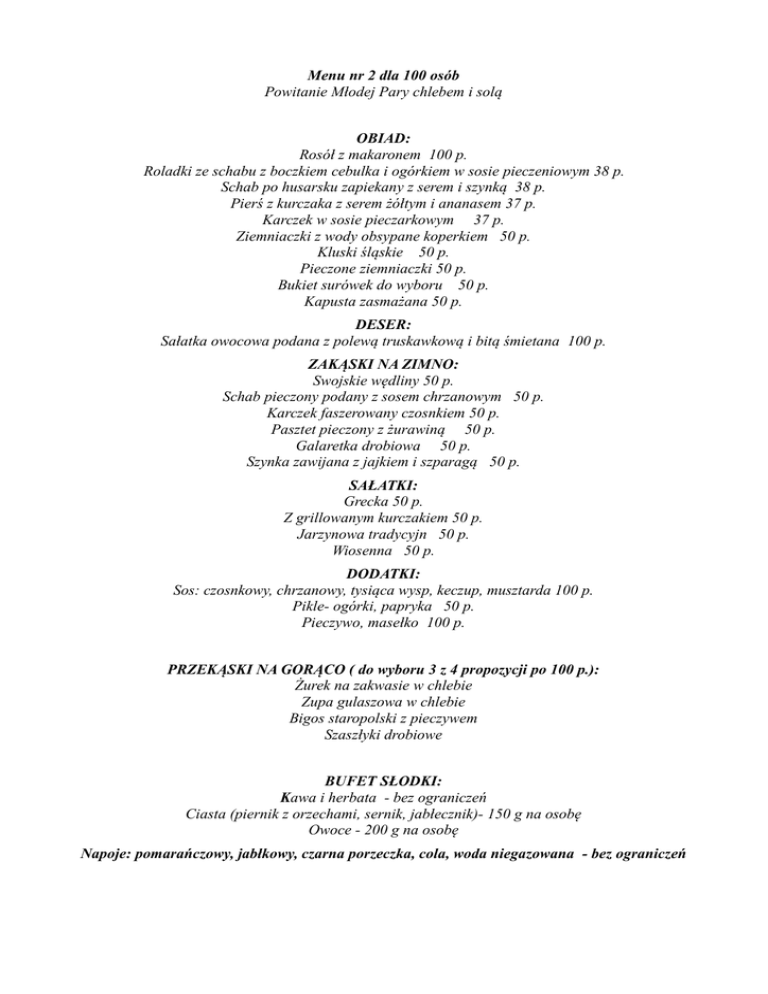 Menu nr 2 dla 100 osób
Powitanie Młodej Pary chlebem i solą

OBIAD:
Rosół z makaronem 100 p.
Roladki ze schabu z boczkiem cebulka i ogórkiem w sosie pieczeniowym 38 p.
Schab po husarsku zapiekany z serem i szynką 38 p.
Pierś z kurczaka z serem żółtym i ananasem 37 p.
Karczek w sosie pieczarkowym 37 p.
Ziemniaczki z wody obsypane koperkiem 50 p.
Kluski śląskie 50 p.
Pieczone ziemniaczki 50 p.
Bukiet surówek do wyboru 50 p.
Kapusta zasmażana 50 p.

DESER:
Sałatka owocowa podana z polewą truskawkową i bitą śmietana 100 p.

ZAKĄSKI NA ZIMNO:
Swojskie wędliny 50 p.
Schab pieczony podany z sosem chrzanowym 50 p.
Karczek faszerowany czosnkiem 50 p.
Pasztet pieczony z żurawiną 50 p.
Galaretka drobiowa 50 p.
Szynka zawijana z jajkiem i szparagą 50 p.

SAŁATKI:
Grecka 50 p.
Z grillowanym kurczakiem 50 p.
Jarzynowa tradycyjn 50 p.
Wiosenna 50 p.

DODATKI:
Sos: czosnkowy, chrzanowy, tysiąca wysp, keczup, musztarda 100 p.
Pikle- ogórki, papryka 50 p.
Pieczywo, masełko 100 p.

PRZEKĄSKI NA GORĄCO ( do wyboru 3 z 4 propozycji po 100 p.):
Żurek na zakwasie w chlebie
Zupa gulaszowa w chlebie
Bigos staropolski z pieczywem
Szaszłyki drobiowe

BUFET SŁODKI:
Kawa i herbata - bez ograniczeń
Ciasta (piernik z orzechami, sernik, jabłecznik)- 150 g na osobę
Owoce - 200 g na osobę
Napoje: pomarańczowy, jabłkowy, czarna porzeczka, cola, woda niegazowana - bez ograniczeń